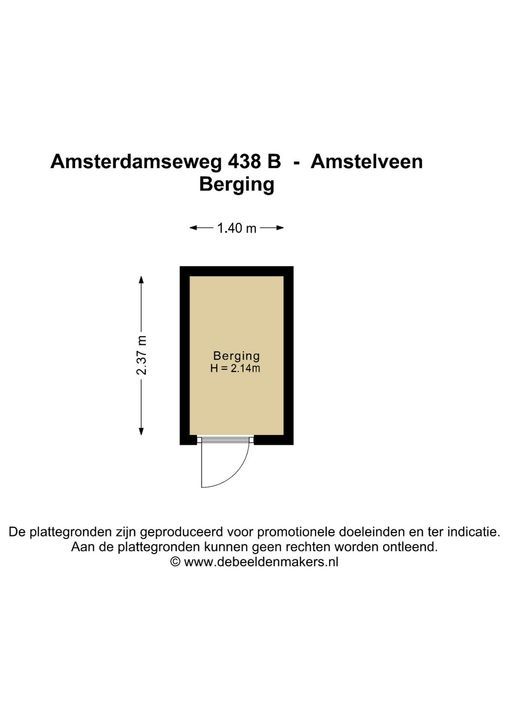 Amsterdamseweg 438 B - Amstelveen
Berging

1.40 m

2.37 m

Berging
H = 2.14m

De plattegronden zijn geproduceerd voor promotionele doeleinden en ter indicatie.
Aan de plattegronden kunnen geen rechten worden ontleend.
© www.debeeldenmakers.nl